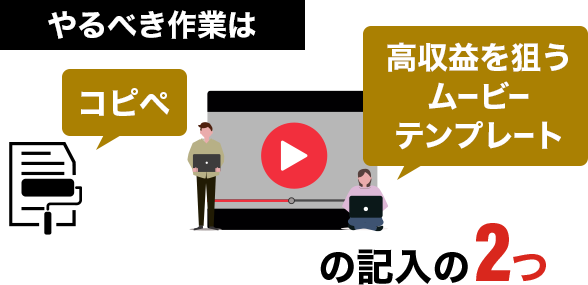 やるべき作業は

コピペ

高収益を狙う
ムービー
テンプレート

の記入の2つ